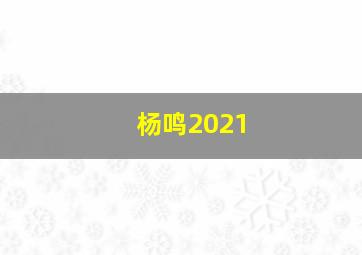 杨鸣2021